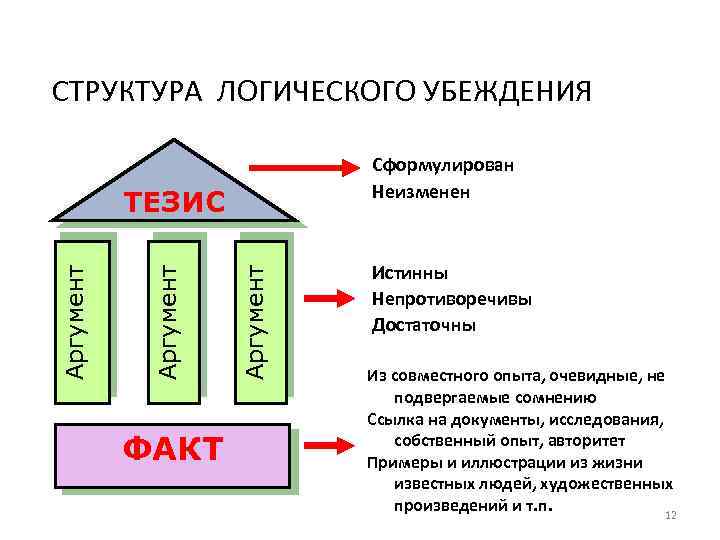 СТРУКТУРА ЛОГИЧЕСКОГО УБЕЖДЕНИЯ

ТЕЗИС

Сформулирован
Неизменен

Аргумент

Аргумент

Аргумент

Истинны
Непротиворечивы
Достаточны

ФАКТ

Из совместного опыта, очевидные, не подвергаемые сомнению
Ссылка на документы, исследования, собственный опыт, авторитет
Примеры и иллюстрации из жизни известных людей, художественных произведений и т.п.

12